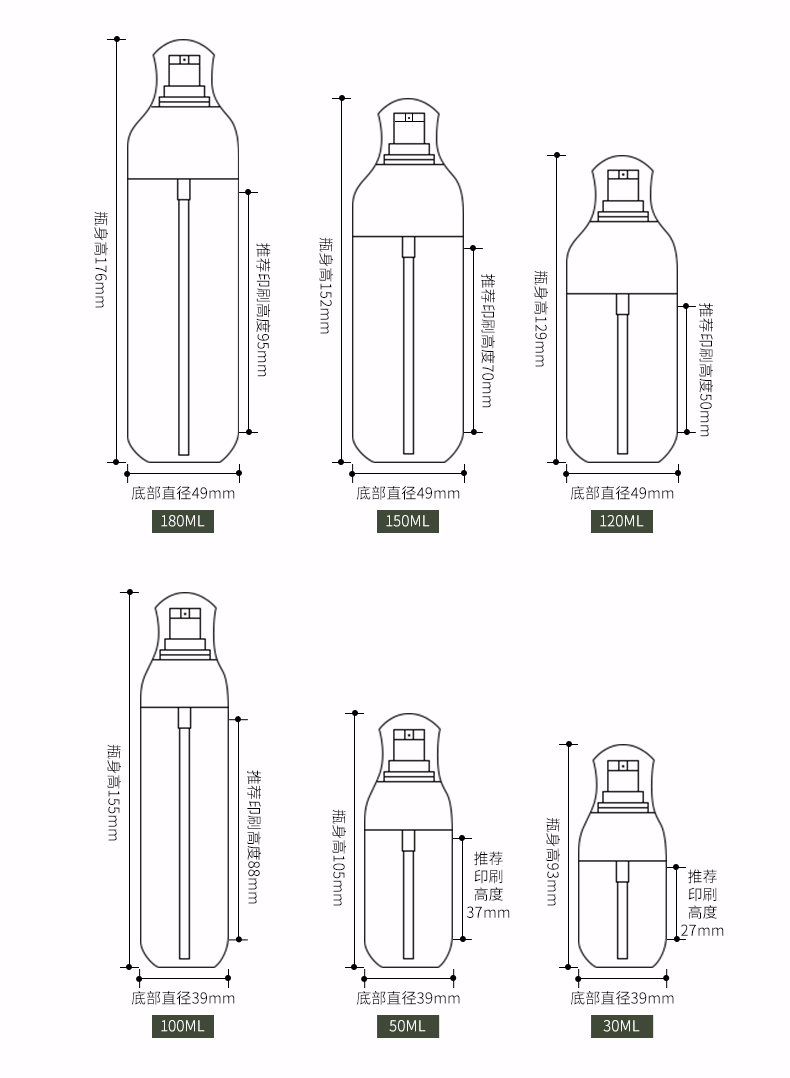 瓶身高176mm
推荐印刷高度95mm
底部直径49mm
180ML

瓶身高152mm
推荐印刷高度70mm
底部直径49mm
150ML

瓶身高129mm
推荐印刷高度50mm
底部直径49mm
120ML

瓶身高155mm
推荐印刷高度88mm
底部直径39mm
100ML

瓶身高105mm
推荐印刷高度37mm
底部直径39mm
50ML

瓶身高93mm
推荐印刷高度27mm
底部直径39mm
30ML